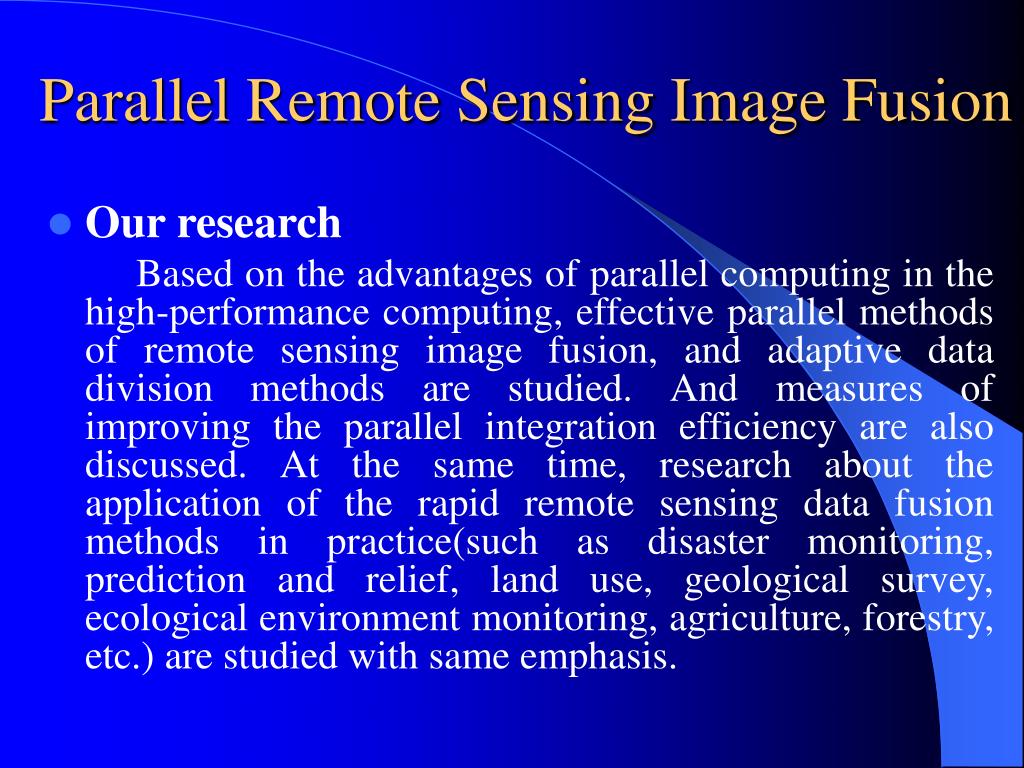 Parallel Remote Sensing Image Fusion

Our research

Based on the advantages of parallel computing in the high-performance computing, effective parallel methods of remote sensing image fusion, and adaptive data division methods are studied. And measures of improving the parallel integration efficiency are also discussed. At the same time, research about the application of the rapid remote sensing data fusion methods in practice(such as disaster monitoring, prediction and relief, land use, geological survey, ecological environment monitoring, agriculture, forestry, etc.) are studied with same emphasis.